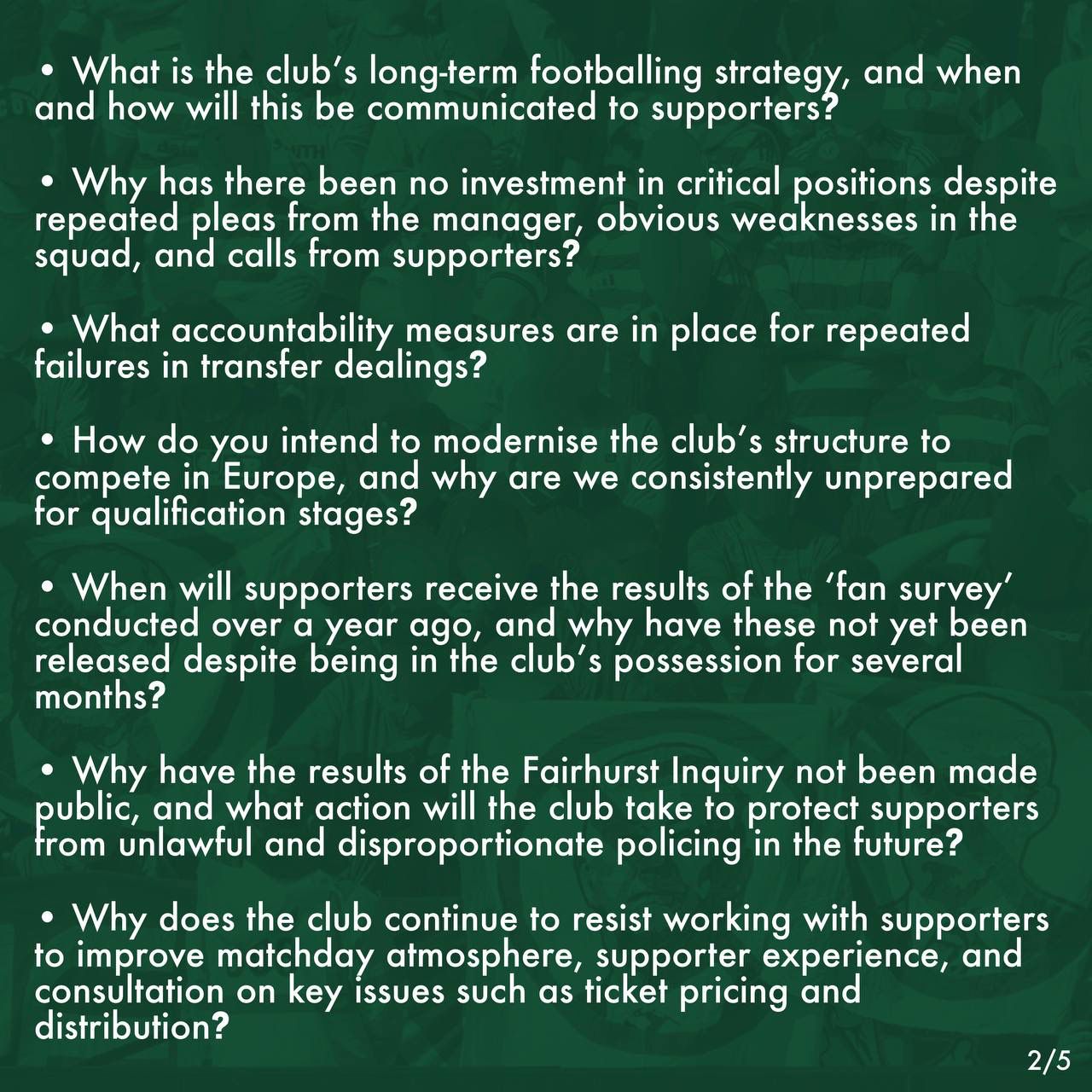 • What is the club's long-term footballing strategy, and when and how will this be communicated to supporters?

• Why has there been no investment in critical positions despite repeated pleas from the manager, obvious weaknesses in the squad, and calls from supporters?

• What accountability measures are in place for repeated failures in transfer dealings?

• How do you intend to modernise the club's structure to compete in Europe, and why are we consistently unprepared for qualification stages?

• When will supporters receive the results of the 'fan survey' conducted over a year ago, and why have these not yet been released despite being in the club's possession for several months?

• Why have the results of the Fairhurst Inquiry not been made public, and what action will the club take to protect supporters from unlawful and disproportionate policing in the future?

• Why does the club continue to resist working with supporters to improve matchday atmosphere, supporter experience, and consultation on key issues such as ticket pricing and distribution?

2/5